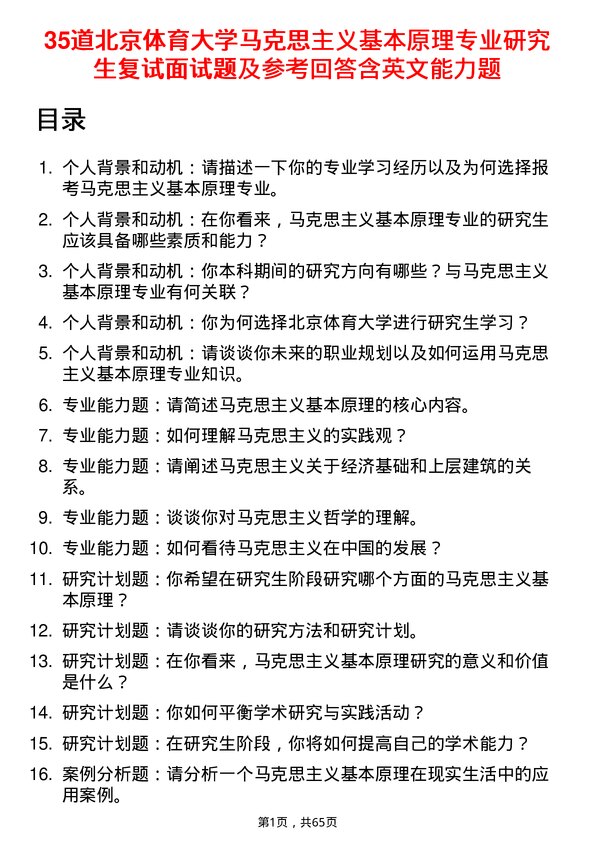 35道北京体育大学马克思主义基本原理专业研究生复试面试题及参考回答含英文能力题

目录

1. 个人背景和动机：请描述一下你的专业学习经历以及为何选择报考马克思主义基本原理专业。
2. 个人背景和动机：在你看来，马克思主义基本原理专业的研究生应该具备哪些素质和能力？
3. 个人背景和动机：你本科期间的研究方向有哪些？与马克思主义基本原理专业有何关联？
4. 个人背景和动机：你为何选择北京体育大学进行研究生学习？
5. 个人背景和动机：请谈谈你未来的职业规划以及如何运用马克思主义基本原理专业知识。
6. 专业能力题：请简述马克思主义基本原理的核心内容。
7. 专业能力题：如何理解马克思主义的实践观？
8. 专业能力题：请阐述马克思主义关于经济基础和上层建筑的关系。
9. 专业能力题：谈谈你对马克思主义哲学的理解。
10. 专业能力题：如何看待马克思主义在中国的发展？
11. 研究计划题：你希望在研究生阶段研究哪个方面的马克思主义基本原理？
12. 研究计划题：请谈谈你的研究方法和研究计划。
13. 研究计划题：在你看来，马克思主义基本原理研究的意义和价值是什么？
14. 研究计划题：你如何平衡学术研究与实践活动？
15. 研究计划题：在研究生阶段，你将如何提高自己的学术能力？
16. 案例分析题：请分析一个马克思主义基本原理在现实生活中的应用案例。

第1页，共65页